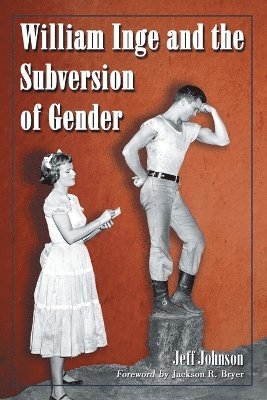 William Inge and the Subversion of Gender

Jeff Johnson

Foreword by Jackson R. Bryer